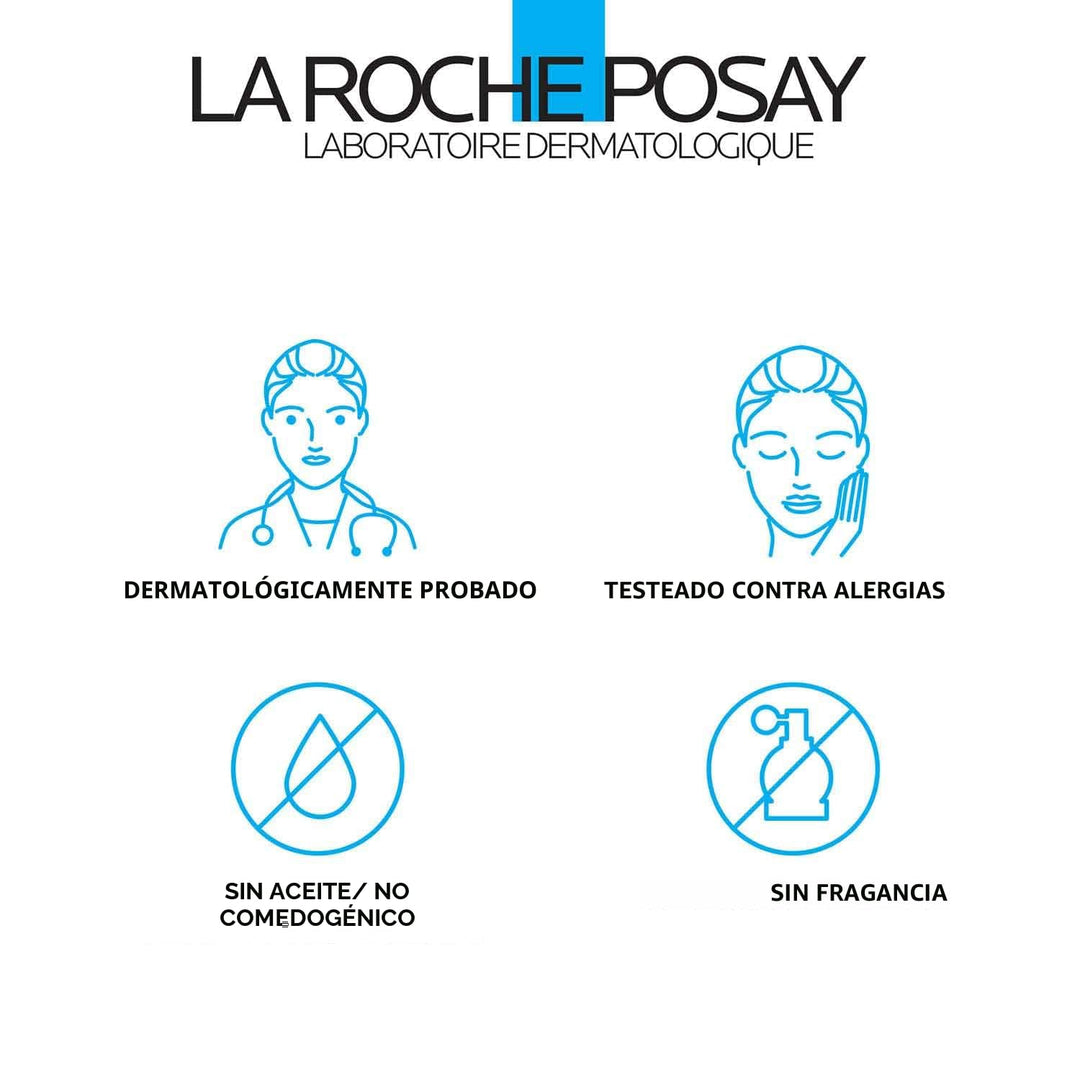 LA ROCHE POSAY
LABORATOIRE DERMATOLOGIQUE

DERMATOLÓGICAMENTE PROBADO

TESTEADO CONTRA ALERGIAS

SIN ACEITE/ NO COMEDOGÉNICO

SIN FRAGANCIA